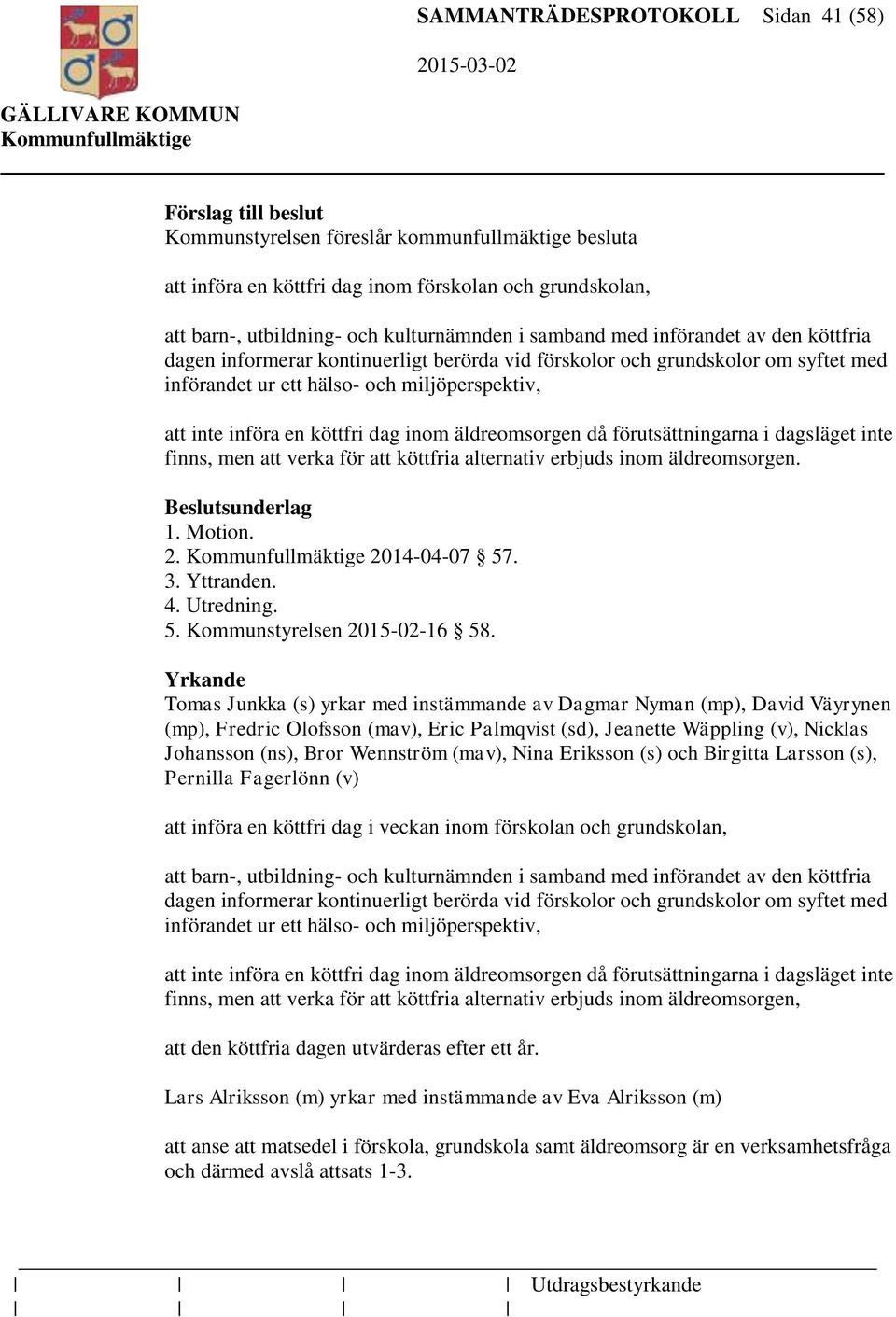 SAMMANTRÄDESPROTOKOLL Sidan 41 (58)

2015-03-02

GÄLLIVARE KOMMUN
Kommunfullmäktige

Förslag till beslut
Kommunstyrelsen föreslår kommunfullmäktige besluta

att införa en köttfri dag inom förskolan och grundskolan,

att barn-, utbildning- och kulturnämnden i samband med införandet av den köttfria dagen informerar kontinuerligt berörda vid förskolor och grundskolor om syftet med införandet ur ett hälso- och miljöperspektiv,

att inte införa en köttfri dag inom äldreomsorgen då förutsättningarna i dagsläget inte finns, men att verka för att köttfria alternativ erbjuds inom äldreomsorgen.

Beslutsunderlag
1. Motion.
2. Kommunfullmäktige 2014-04-07 § 57.
3. Yttranden.
4. Utredning.
5. Kommunstyrelsen 2015-02-16 § 58.

Yrkande
Tomas Junkka (s) yrkar med instämmande av Dagmar Nyman (mp), David Väyrynen (mp), Fredric Olofsson (mav), Eric Palmqvist (sd), Jeanette Wäppling (v), Nicklas Johansson (ns), Bror Wennström (mav), Nina Eriksson (s) och Birgitta Larsson (s), Pernilla Fagerlönn (v)

att införa en köttfri dag i veckan inom förskolan och grundskolan,

att barn-, utbildning- och kulturnämnden i samband med införandet av den köttfria dagen informerar kontinuerligt berörda vid förskolor och grundskolor om syftet med införandet ur ett hälso- och miljöperspektiv,

att inte införa en köttfri dag inom äldreomsorgen då förutsättningarna i dagsläget inte finns, men att verka för att köttfria alternativ erbjuds inom äldreomsorgen,

att den köttfria dagen utvärderas efter ett år.

Lars Alriksson (m) yrkar med instämmande av Eva Alriksson (m)

att anse att matsedel i förskola, grundskola samt äldreomsorg är en verksamhetsfråga och därmed avslå attsats 1-3.

Utdragsbestyrkande